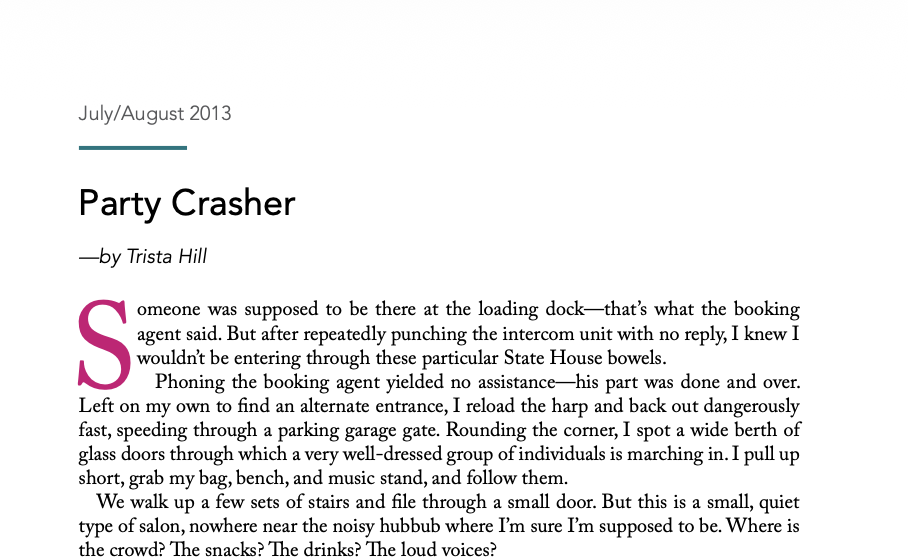 July/August 2013

Party Crasher

—by Trista Hill

Someone was supposed to be there at the loading dock—that's what the booking agent said. But after repeatedly punching the intercom unit with no reply, I knew I wouldn't be entering through these particular State House bowels.

Phoning the booking agent yielded no assistance—his part was done and over. Left on my own to find an alternate entrance, I reload the harp and back out dangerously fast, speeding through a parking garage gate. Rounding the corner, I spot a wide berth of glass doors through which a very well-dressed group of individuals is marching in. I pull up short, grab my bag, bench, and music stand, and follow them.

We walk up a few sets of stairs and file through a small door. But this is a small, quiet type of salon, nowhere near the noisy hubbub where I'm sure I'm supposed to be. Where is the crowd? The snacks? The drinks? The loud voices?